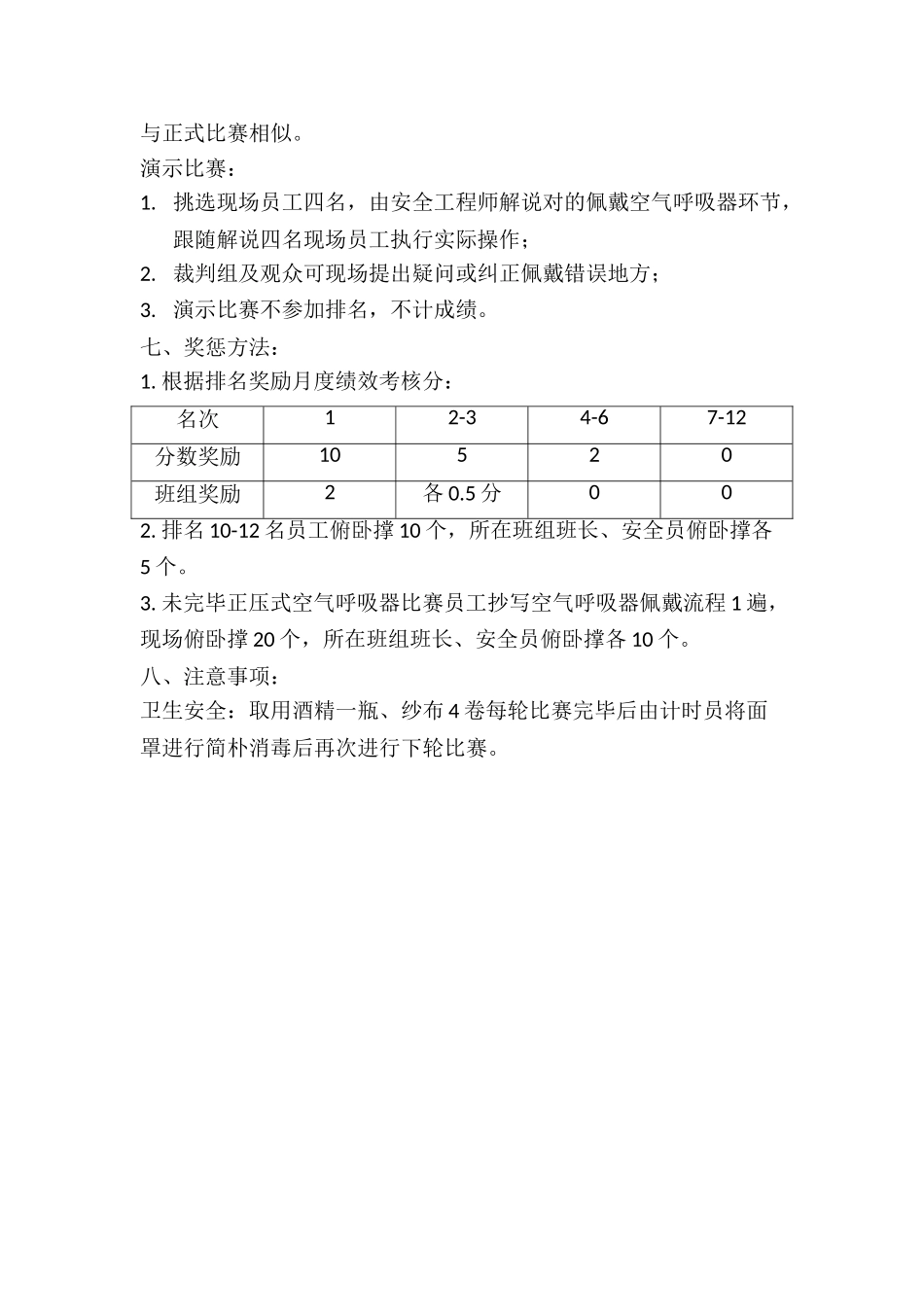 与正式比赛相似。

演示比赛：

1. 挑选现场员工四名，由安全工程师解说对的佩戴空气呼吸器环节，跟随解说四名现场员工执行实际操作；

2. 裁判组及观众可现场提出疑问或纠正佩戴错误地方；

3. 演示比赛不参加排名，不计成绩。

七、奖惩方法：

1. 根据排名奖励月度绩效考核分：

| 名次 | 1 | 2-3 | 4-6 | 7-12 |
|---|---|---|---|---|
| 分数奖励 | 10 | 5 | 2 | 0 |
| 班组奖励 | 2 | 各 0.5 分 | 0 | 0 |

2. 排名 10-12 名员工俯卧撑 10 个，所在班组班长、安全员俯卧撑各 5 个。

3. 未完毕正压式空气呼吸器比赛员工抄写空气呼吸器佩戴流程 1 遍，现场俯卧撑 20 个，所在班组班长、安全员俯卧撑各 10 个。

八、注意事项：

卫生安全：取用酒精一瓶、纱布 4 卷每轮比赛完毕后由计时员将面罩进行简朴消毒后再次进行下轮比赛。